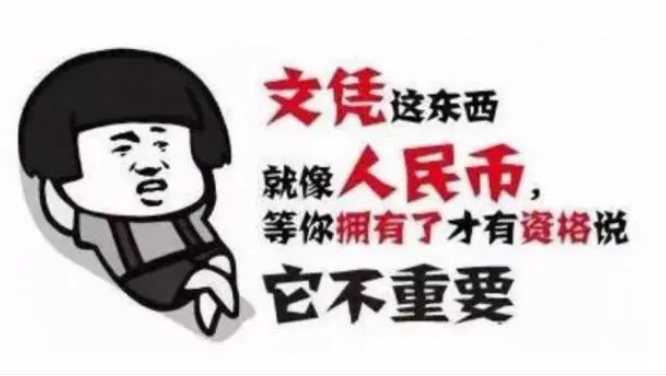 文凭这东西
就像人民币，
等你拥有了才有资格说
它不重要